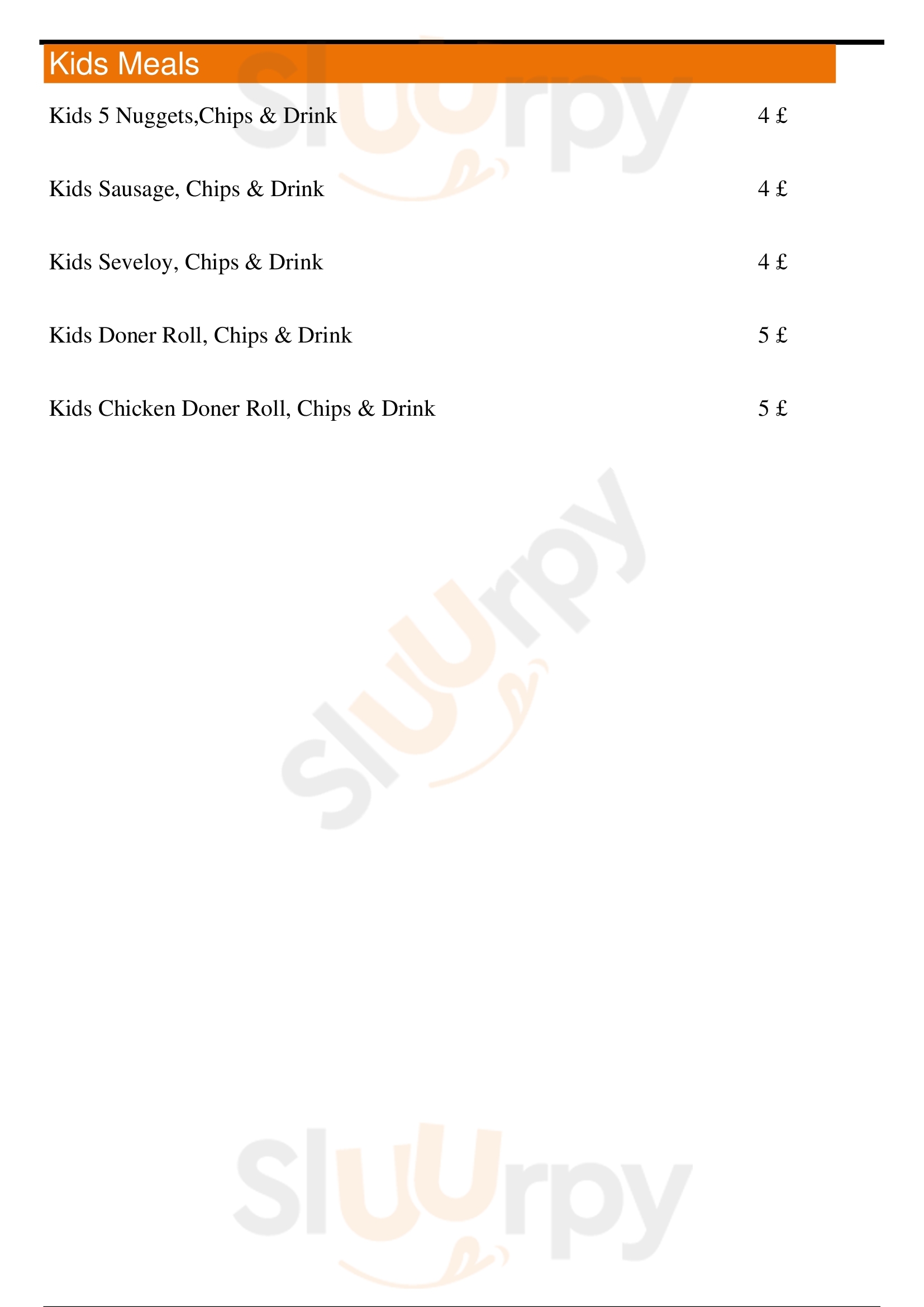 Kids Meals

Kids 5 Nuggets,Chips & Drink 4 £

Kids Sausage, Chips & Drink 4 £

Kids Seveloy, Chips & Drink 4 £

Kids Doner Roll, Chips & Drink 5 £

Kids Chicken Doner Roll, Chips & Drink 5 £

Sluurpy

Sluurpy

Sluurpy